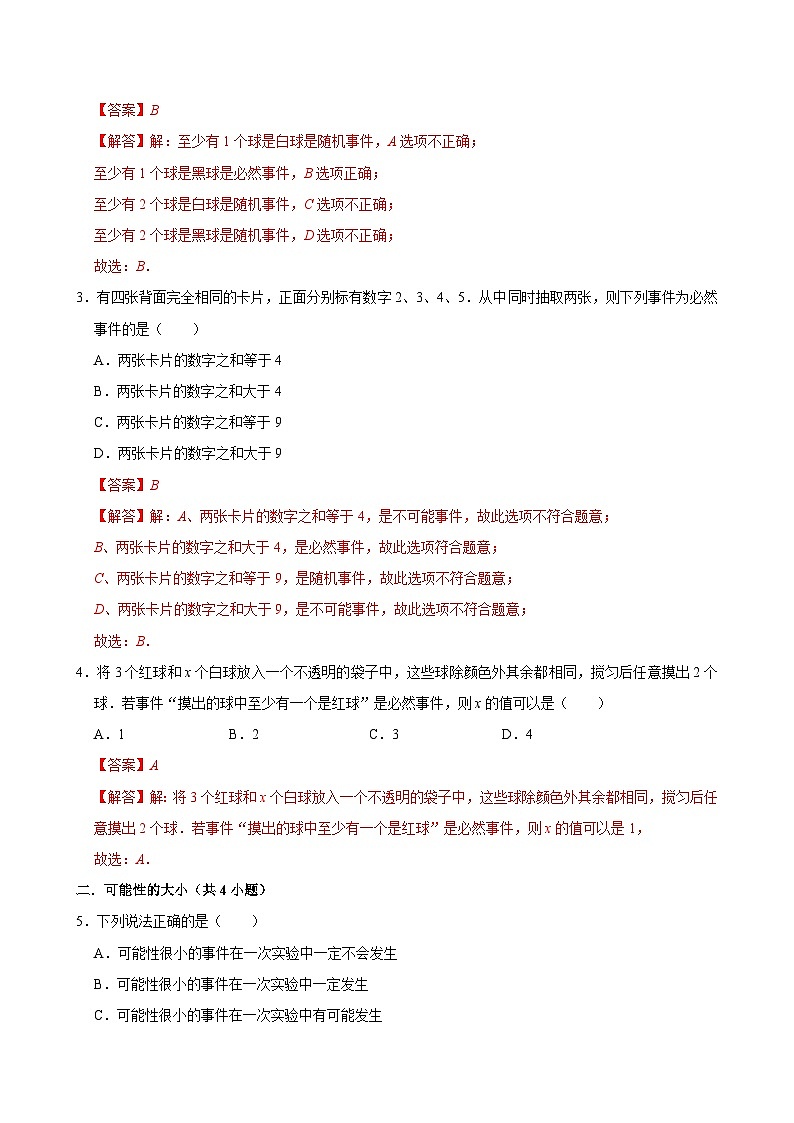 【答案】$B$

【解答】解：至少有 1 个球是白球是随机事件，$A$ 选项不正确；

至少有 1 个球是黑球是必然事件，$B$ 选项正确；

至少有 2 个球是白球是随机事件，$C$ 选项不正确；

至少有 2 个球是黑球是随机事件，$D$ 选项不正确；

故选：$B$.

3．有四张背面完全相同的卡片，正面分别标有数字 2、3、4、5．从中同时抽取两张，则下列事件为必然事件的是（　　）

A．两张卡片的数字之和等于 4

B．两张卡片的数字之和大于 4

C．两张卡片的数字之和等于 9

D．两张卡片的数字之和大于 9

【答案】$B$

【解答】解：$A$、两张卡片的数字之和等于 4，是不可能事件，故此选项不符合题意；

$B$、两张卡片的数字之和大于 4，是必然事件，故此选项符合题意；

$C$、两张卡片的数字之和等于 9，是随机事件，故此选项不符合题意；

$D$、两张卡片的数字之和大于 9，是不可能事件，故此选项不符合题意；

故选：$B$.

4．将 3 个红球和 $x$ 个白球放入一个不透明的袋子中，这些球除颜色外其余都相同，搅匀后任意摸出 2 个球．若事件“摸出的球中至少有一个是红球”是必然事件，则 $x$ 的值可以是（　　）

A．1　　B．2　　C．3　　D．4

【答案】$A$

【解答】解：将 3 个红球和 $x$ 个白球放入一个不透明的袋子中，这些球除颜色外其余都相同，搅匀后任意摸出 2 个球．若事件“摸出的球中至少有一个是红球”是必然事件，则 $x$ 的值可以是 1，

故选：$A$.

二．可能性的大小（共 4 小题）

5．下列说法正确的是（　　）

A．可能性很小的事件在一次实验中一定不会发生

B．可能性很小的事件在一次实验中一定发生

C．可能性很小的事件在一次实验中有可能发生